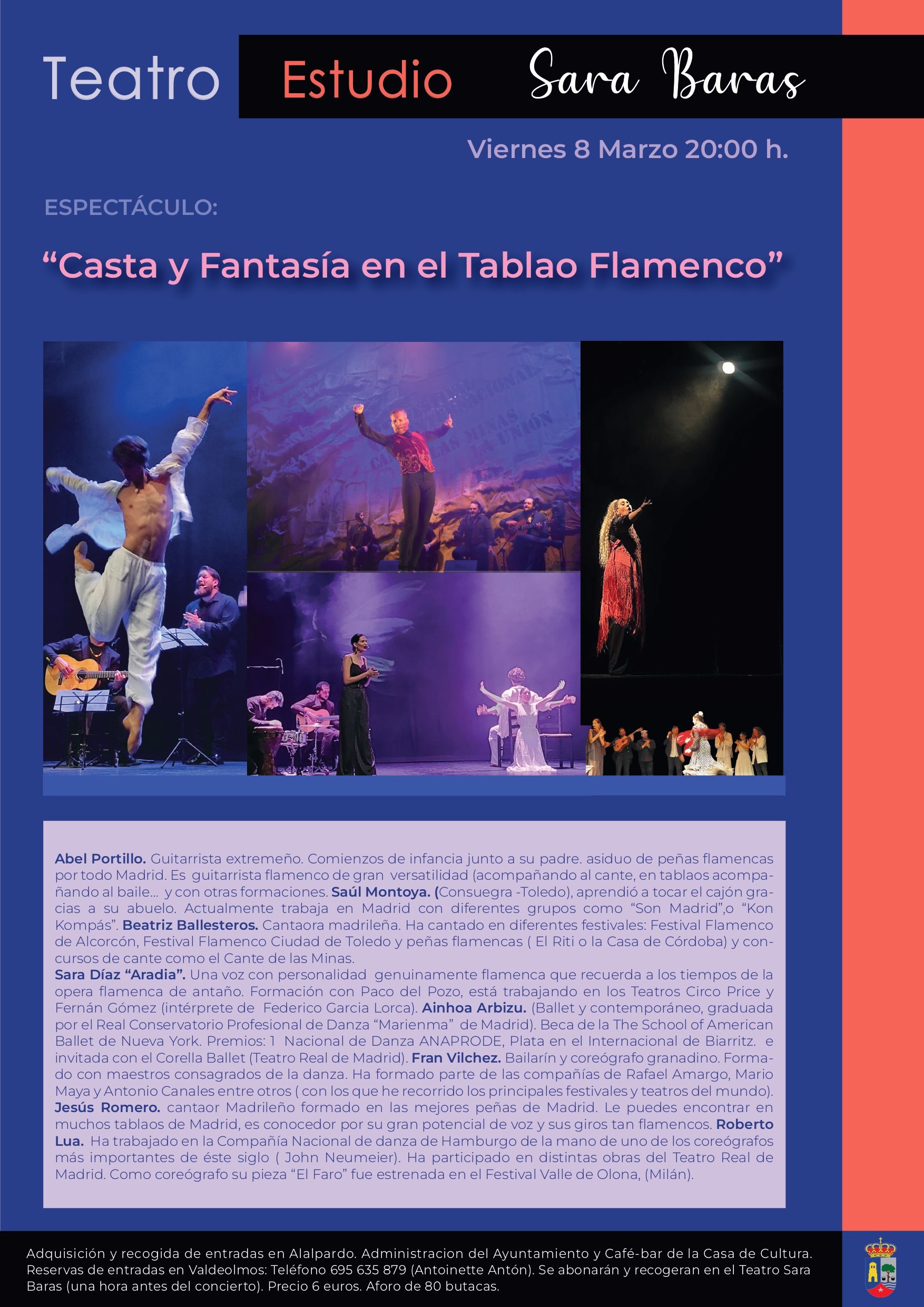 Teatro Estudio Sara Baras

Viernes 8 Marzo 20:00 h.

ESPECTÁCULO:

"Casta y Fantasía en el Tablao Flamenco"

Abel Portillo. Guitarrista extremeño. Comienzos de infancia junto a su padre. asiduo de peñas flamencas por todo Madrid. Es guitarrista flamenco de gran versatilidad (acompañando al cante, en tablaos acompañando al baile... y con otras formaciones. Saúl Montoya. (Consuegra -Toledo), aprendió a tocar el cajón gracias a su abuelo. Actualmente trabaja en Madrid con diferentes grupos como "Son Madrid",o "Kon Kompás". Beatriz Ballesteros. Cantaora madrileña. Ha cantado en diferentes festivales: Festival Flamenco de Alcorcón, Festival Flamenco Ciudad de Toledo y peñas flamencas ( El Riti o la Casa de Córdoba) y concursos de cante como el Cante de las Minas.
Sara Díaz "Aradia". Una voz con personalidad genuinamente flamenca que recuerda a los tiempos de la opera flamenca de antaño. Formación con Paco del Pozo, está trabajando en los Teatros Circo Price y Fernán Gómez (intérprete de Federico Garcia Lorca). Ainhoa Arbizu. (Ballet y contemporáneo, graduada por el Real Conservatorio Profesional de Danza "Marienma" de Madrid). Beca de la The School of American Ballet de Nueva York. Premios: 1 Nacional de Danza ANAPRODE, Plata en el Internacional de Biarritz. e invitada con el Corella Ballet (Teatro Real de Madrid). Fran Vilchez. Bailarín y coreógrafo granadino. Formado con maestros consagrados de la danza. Ha formado parte de las compañías de Rafael Amargo, Mario Maya y Antonio Canales entre otros ( con los que he recorrido los principales festivales y teatros del mundo). Jesús Romero. cantaor Madrileño formado en las mejores peñas de Madrid. Le puedes encontrar en muchos tablaos de Madrid, es conocedor por su gran potencial de voz y sus giros tan flamencos. Roberto Lua. Ha trabajado en la Compañía Nacional de danza de Hamburgo de la mano de uno de los coreógrafos más importantes de éste siglo ( John Neumeier). Ha participado en distintas obras del Teatro Real de Madrid. Como coreógrafo su pieza "El Faro" fue estrenada en el Festival Valle de Olona, (Milán).

Adquisición y recogida de entradas en Alalpardo. Administracion del Ayuntamiento y Café-bar de la Casa de Cultura. Reservas de entradas en Valdeolmos: Teléfono 695 635 879 (Antoinette Antón). Se abonarán y recogeran en el Teatro Sara Baras (una hora antes del concierto). Precio 6 euros. Aforo de 80 butacas.